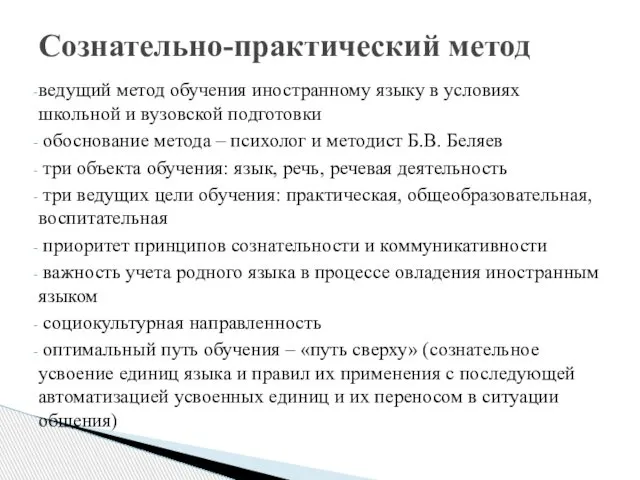 Сознательно-практический метод

-ведущий метод обучения иностранному языку в условиях школьной и вузовской подготовки

- обоснование метода – психолог и методист Б.В. Беляев

- три объекта обучения: язык, речь, речевая деятельность

- три ведущих цели обучения: практическая, общеобразовательная, воспитательная

- приоритет принципов сознательности и коммуникативности

- важность учета родного языка в процессе овладения иностранным языком

- социокультурная направленность

- оптимальный путь обучения – «путь сверху» (сознательное усвоение единиц языка и правил их применения с последующей автоматизацией усвоенных единиц и их переносом в ситуации общения)